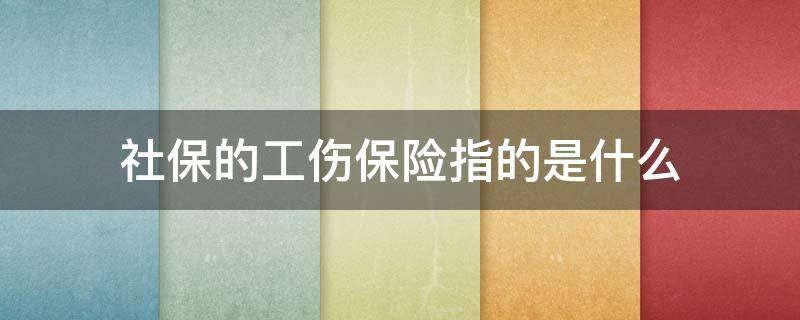 社保的工伤保险指的是什么